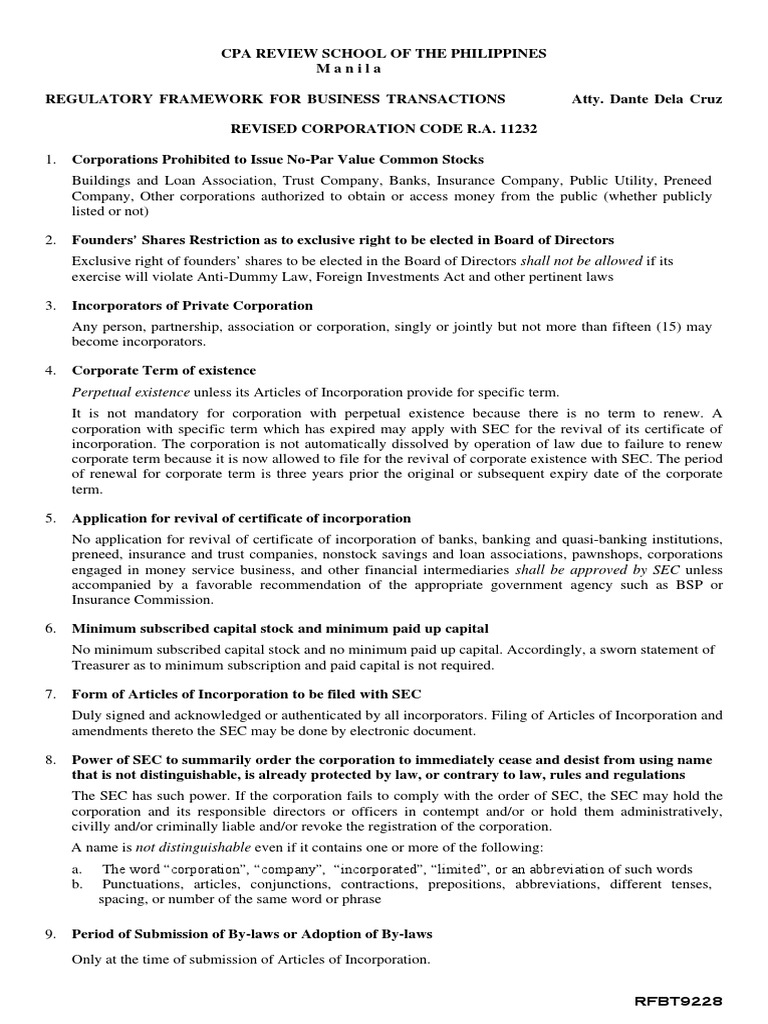 CPA REVIEW SCHOOL OF THE PHILIPPINES
M a n i l a

REGULATORY FRAMEWORK FOR BUSINESS TRANSACTIONS Atty. Dante Dela Cruz

REVISED CORPORATION CODE R.A. 11232

1. Corporations Prohibited to Issue No-Par Value Common Stocks

Buildings and Loan Association, Trust Company, Banks, Insurance Company, Public Utility, Preneed Company, Other corporations authorized to obtain or access money from the public (whether publicly listed or not)

2. Founders' Shares Restriction as to exclusive right to be elected in Board of Directors

Exclusive right of founders' shares to be elected in the Board of Directors shall not be allowed if its exercise will violate Anti-Dummy Law, Foreign Investments Act and other pertinent laws

3. Incorporators of Private Corporation

Any person, partnership, association or corporation, singly or jointly but not more than fifteen (15) may become incorporators.

4. Corporate Term of existence

Perpetual existence unless its Articles of Incorporation provide for specific term.

It is not mandatory for corporation with perpetual existence because there is no term to renew. A corporation with specific term which has expired may apply with SEC for the revival of its certificate of incorporation. The corporation is not automatically dissolved by operation of law due to failure to renew corporate term because it is now allowed to file for the revival of corporate existence with SEC. The period of renewal for corporate term is three years prior the original or subsequent expiry date of the corporate term.

5. Application for revival of certificate of incorporation

No application for revival of certificate of incorporation of banks, banking and quasi-banking institutions, preneed, insurance and trust companies, nonstock savings and loan associations, pawnshops, corporations engaged in money service business, and other financial intermediaries shall be approved by SEC unless accompanied by a favorable recommendation of the appropriate government agency such as BSP or Insurance Commission.

6. Minimum subscribed capital stock and minimum paid up capital

No minimum subscribed capital stock and no minimum paid up capital. Accordingly, a sworn statement of Treasurer as to minimum subscription and paid capital is not required.

7. Form of Articles of Incorporation to be filed with SEC

Duly signed and acknowledged or authenticated by all incorporators. Filing of Articles of Incorporation and amendments thereto the SEC may be done by electronic document.

8. Power of SEC to summarily order the corporation to immediately cease and desist from using name that is not distinguishable, is already protected by law, or contrary to law, rules and regulations

The SEC has such power. If the corporation fails to comply with the order of SEC, the SEC may hold the corporation and its responsible directors or officers in contempt and/or or hold them administratively, civilly and/or criminally liable and/or revoke the registration of the corporation.

A name is not distinguishable even if it contains one or more of the following:

a. The word "corporation", "company", "incorporated", "limited", or an abbreviation of such words
b. Punctuations, articles, conjunctions, contractions, prepositions, abbreviations, different tenses, spacing, or number of the same word or phrase

9. Period of Submission of By-laws or Adoption of By-laws

Only at the time of submission of Articles of Incorporation.

RFBT9228